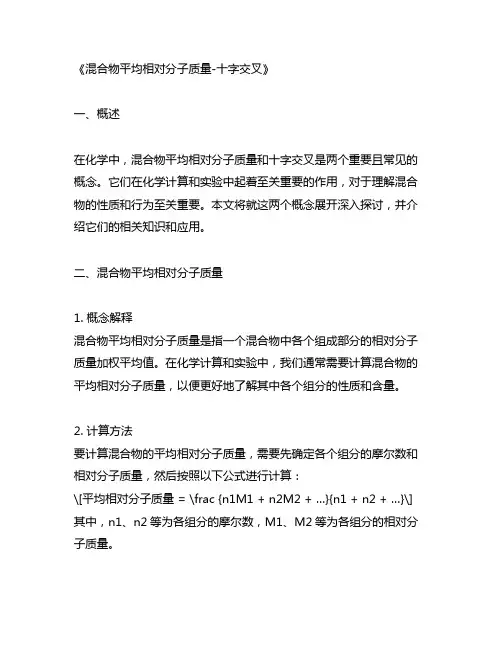 《混合物平均相对分子质量-十字交叉》

一、概述

在化学中，混合物平均相对分子质量和十字交叉是两个重要且常见的概念。它们在化学计算和实验中起着至关重要的作用，对于理解混合物的性质和行为至关重要。本文将就这两个概念展开深入探讨，并介绍它们的相关知识和应用。

二、混合物平均相对分子质量

1. 概念解释
混合物平均相对分子质量是指一个混合物中各个组成部分的相对分子质量加权平均值。在化学计算和实验中，我们通常需要计算混合物的平均相对分子质量，以便更好地了解其中各个组分的性质和含量。

2. 计算方法
要计算混合物的平均相对分子质量，需要先确定各个组分的摩尔数和相对分子质量，然后按照以下公式进行计算：
\[平均相对分子质量 = \frac {n1M1 + n2M2 + ...}{n1 + n2 + ...}\]
其中，n1、n2 等为各组分的摩尔数，M1、M2 等为各组分的相对分子质量。